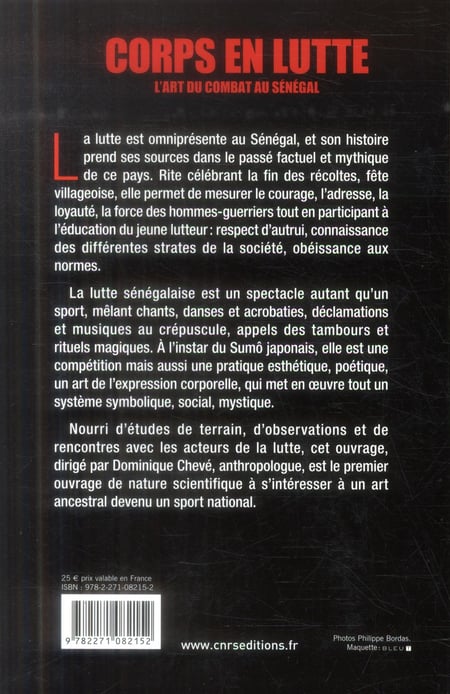 CORPS EN LUTTE

L'ART DU COMBAT AU SÉNÉGAL

La lutte est omniprésente au Sénégal, et son histoire prend ses sources dans le passé factuel et mythique de ce pays. Rite célébrant la fin des récoltes, fête villageoise, elle permet de mesurer le courage, l'adresse, la loyauté, la force des hommes-guerriers tout en participant à l'éducation du jeune lutteur : respect d'autrui, connaissance des différentes strates de la société, obéissance aux normes.

La lutte sénégalaise est un spectacle autant qu'un sport, mêlant chants, danses et acrobaties, déclamations et musiques au crépuscule, appels des tambours et rituels magiques. À l'instar du Sumô japonais, elle est une compétition mais aussi une pratique esthétique, poétique, un art de l'expression corporelle, qui met en œuvre tout un système symbolique, social, mystique.

Nourri d'études de terrain, d'observations et de rencontres avec les acteurs de la lutte, cet ouvrage, dirigé par Dominique Chevé, anthropologue, est le premier ouvrage de nature scientifique à s'intéresser à un art ancestral devenu un sport national.

25 € prix valable en France
ISBN : 978-2-271-08215-2

9 782271 082152

www.cnrseditions.fr

Photos Philippe Bordas.
Maquette : BLEU T